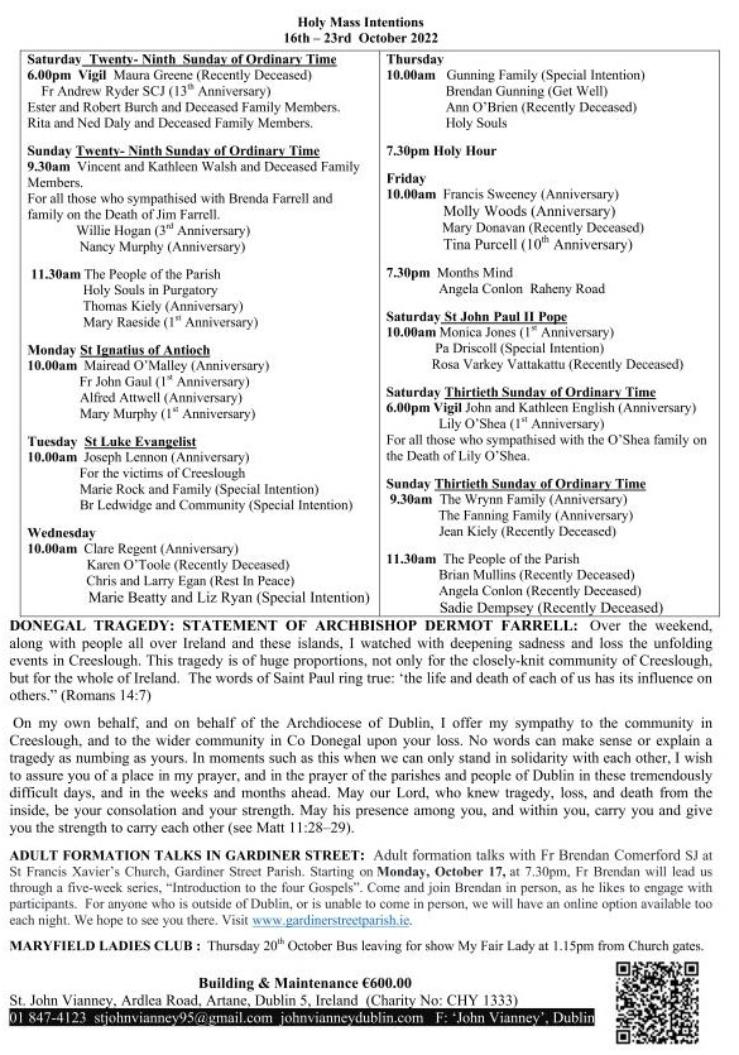 Holy Mass Intentions
16th – 23rd October 2022

Saturday Twenty- Ninth Sunday of Ordinary Time
6.00pm Vigil Maura Greene (Recently Deceased)
Fr Andrew Ryder SCJ (13$^{th}$ Anniversary)
Ester and Robert Burch and Deceased Family Members.
Rita and Ned Daly and Deceased Family Members.

Sunday Twenty- Ninth Sunday of Ordinary Time
9.30am Vincent and Kathleen Walsh and Deceased Family Members.
For all those who sympathised with Brenda Farrell and family on the Death of Jim Farrell.
Willie Hogan (3$^{rd}$ Anniversary)
Nancy Murphy (Anniversary)

11.30am The People of the Parish
Holy Souls in Purgatory
Thomas Kiely (Anniversary)
Mary Raeside (1$^{st}$ Anniversary)

Monday St Ignatius of Antioch
10.00am Mairead O'Malley (Anniversary)
Fr John Gaul (1$^{st}$ Anniversary)
Alfred Attwell (Anniversary)
Mary Murphy (1$^{st}$ Anniversary)

Tuesday St Luke Evangelist
10.00am Joseph Lennon (Anniversary)
For the victims of Creeslough
Marie Rock and Family (Special Intention)
Br Ledwidge and Community (Special Intention)

Wednesday
10.00am Clare Regent (Anniversary)
Karen O'Toole (Recently Deceased)
Chris and Larry Egan (Rest In Peace)
Marie Beatty and Liz Ryan (Special Intention)

Thursday
10.00am Gunning Family (Special Intention)
Brendan Gunning (Get Well)
Ann O'Brien (Recently Deceased)
Holy Souls

7.30pm Holy Hour

Friday
10.00am Francis Sweeney (Anniversary)
Molly Woods (Anniversary)
Mary Donavan (Recently Deceased)
Tina Purcell (10$^{th}$ Anniversary)

7.30pm Months Mind
Angela Conlon Raheny Road

Saturday St John Paul II Pope
10.00am Monica Jones (1$^{st}$ Anniversary)
Pa Driscoll (Special Intention)
Rosa Varkey Vattakattu (Recently Deceased)

Saturday Thirtieth Sunday of Ordinary Time
6.00pm Vigil John and Kathleen English (Anniversary)
Lily O'Shea (1$^{st}$ Anniversary)
For all those who sympathised with the O'Shea family on the Death of Lily O'Shea.

Sunday Thirtieth Sunday of Ordinary Time
9.30am The Wrynn Family (Anniversary)
The Fanning Family (Anniversary)
Jean Kiely (Recently Deceased)

11.30am The People of the Parish
Brian Mullins (Recently Deceased)
Angela Conlon (Recently Deceased)
Sadie Dempsey (Recently Deceased)

DONEGAL TRAGEDY: STATEMENT OF ARCHBISHOP DERMOT FARRELL: Over the weekend, along with people all over Ireland and these islands, I watched with deepening sadness and loss the unfolding events in Creeslough. This tragedy is of huge proportions, not only for the closely-knit community of Creeslough, but for the whole of Ireland. The words of Saint Paul ring true: 'the life and death of each of us has its influence on others." (Romans 14:7)

On my own behalf, and on behalf of the Archdiocese of Dublin, I offer my sympathy to the community in Creeslough, and to the wider community in Co Donegal upon your loss. No words can make sense or explain a tragedy as numbing as yours. In moments such as this when we can only stand in solidarity with each other, I wish to assure you of a place in my prayer, and in the prayer of the parishes and people of Dublin in these tremendously difficult days, and in the weeks and months ahead. May our Lord, who knew tragedy, loss, and death from the inside, be your consolation and your strength. May his presence among you, and within you, carry you and give you the strength to carry each other (see Matt 11:28–29).

ADULT FORMATION TALKS IN GARDINER STREET: Adult formation talks with Fr Brendan Comerford SJ at St Francis Xavier's Church, Gardiner Street Parish. Starting on Monday, October 17, at 7.30pm, Fr Brendan will lead us through a five-week series, "Introduction to the four Gospels". Come and join Brendan in person, as he likes to engage with participants. For anyone who is outside of Dublin, or is unable to come in person, we will have an online option available too each night. We hope to see you there. Visit www.gardinerstreetparish.ie.

MARYFIELD LADIES CLUB : Thursday 20$^{th}$ October Bus leaving for show My Fair Lady at 1.15pm from Church gates.

Building & Maintenance €600.00
St. John Vianney, Ardlea Road, Artane, Dublin 5, Ireland (Charity No: CHY 1333)
01 847-4123 stjohnvianney95@gmail.com johnvianneydublin.com F: 'John Vianney', Dublin